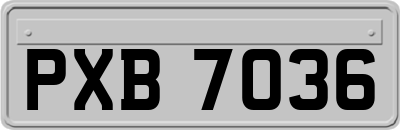 PXB 7036